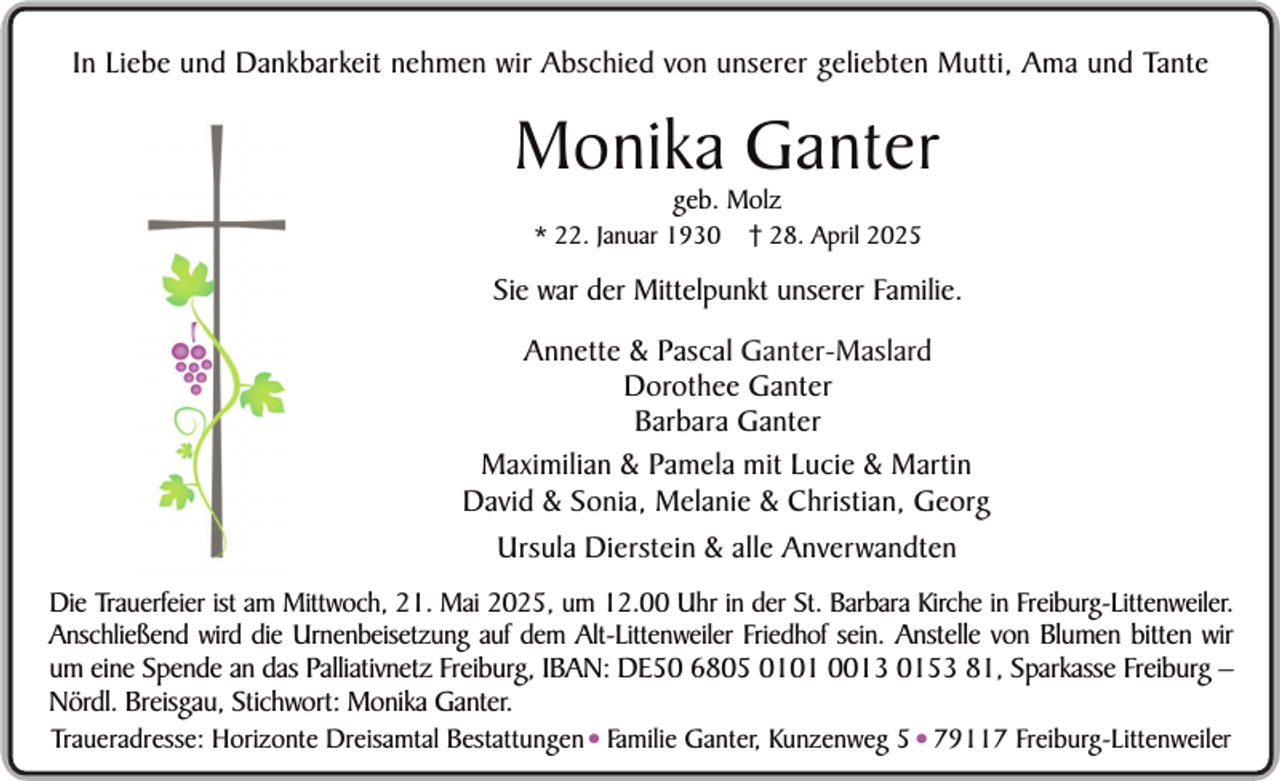 In Liebe und Dankbarkeit nehmen wir Abschied von unserer geliebten Mutti, Ama und Tante

Monika Ganter

geb. Molz

* 22. Januar 1930 † 28. April 2025

Sie war der Mittelpunkt unserer Familie.

Annette & Pascal Ganter-Maslard
Dorothee Ganter
Barbara Ganter

Maximilian & Pamela mit Lucie & Martin
David & Sonia, Melanie & Christian, Georg

Ursula Dierstein & alle Anverwandten

Die Trauerfeier ist am Mittwoch, 21. Mai 2025, um 12.00 Uhr in der St. Barbara Kirche in Freiburg-Littenweiler. Anschließend wird die Urnenbeisetzung auf dem Alt-Littenweiler Friedhof sein. Anstelle von Blumen bitten wir um eine Spende an das Palliativnetz Freiburg, IBAN: DE50 6805 0101 0013 0153 81, Sparkasse Freiburg – Nördl. Breisgau, Stichwort: Monika Ganter.

Traueradresse: Horizonte Dreisamtal Bestattungen • Familie Ganter, Kunzenweg 5 • 79117 Freiburg-Littenweiler